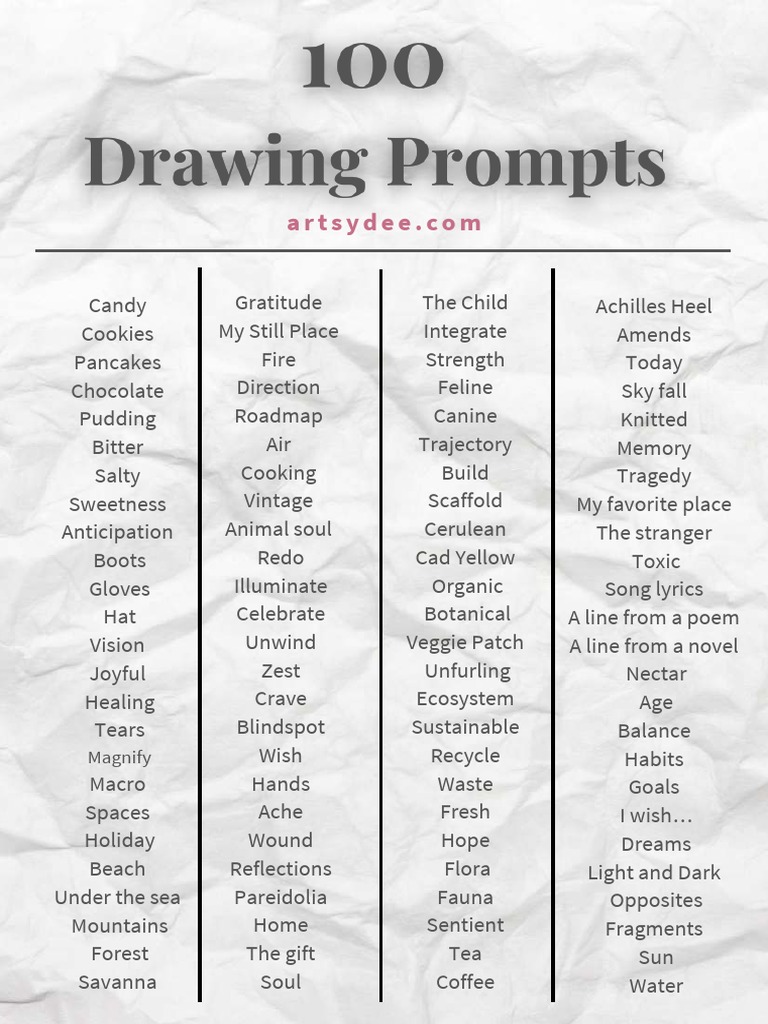 100
Drawing Prompts
artsydee.com

Candy
Cookies
Pancakes
Chocolate
Pudding
Bitter
Salty
Sweetness
Anticipation
Boots
Gloves
Hat
Vision
Joyful
Healing
Tears
Magnify
Macro
Spaces
Holiday
Beach
Under the sea
Mountains
Forest
Savanna

Gratitude
My Still Place
Fire
Direction
Roadmap
Air
Cooking
Vintage
Animal soul
Redo
Illuminate
Celebrate
Unwind
Zest
Crave
Blindspot
Wish
Hands
Ache
Wound
Reflections
Pareidolia
Home
The gift
Soul

The Child
Integrate
Strength
Feline
Canine
Trajectory
Build
Scaffold
Cerulean
Cad Yellow
Organic
Botanical
Veggie Patch
Unfurling
Ecosystem
Sustainable
Recycle
Waste
Fresh
Hope
Flora
Fauna
Sentient
Tea
Coffee

Achilles Heel
Amends
Today
Sky fall
Knitted
Memory
Tragedy
My favorite place
The stranger
Toxic
Song lyrics
A line from a poem
A line from a novel
Nectar
Age
Balance
Habits
Goals
I wish…
Dreams
Light and Dark
Opposites
Fragments
Sun
Water